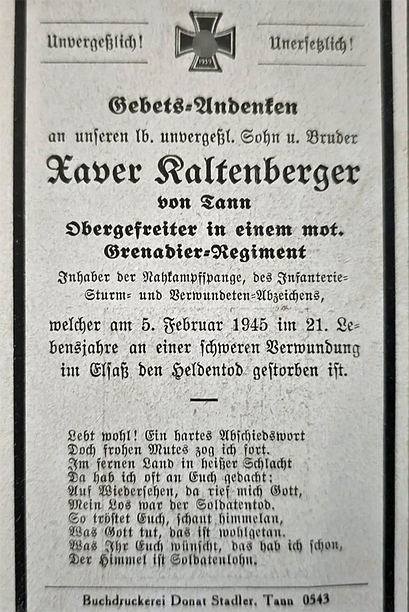 Unvergeßlich! 1939 Unersetzlich!

Gebets-Andenken
an unseren lb. unvergeßl. Sohn u. Bruder
Xaver Kaltenberger
von Tann
Obergefreiter in einem mot. Grenadier-Regiment
Inhaber der Nahkampfspange, des Infanterie-Sturm- und Verwundeten-Abzeichens,
welcher am 5. Februar 1945 im 21. Lebensjahre an einer schweren Verwundung im Elsaß den Heldentod gestorben ist.

Lebt wohl! Ein hartes Abschiedswort
Doch frohen Mutes zog ich fort.
Im fernen Land in heißer Schlacht
Da hab ich oft an Euch gedacht;
Auf Wiedersehen, da rief mich Gott,
Mein Los war der Soldatentod.
So tröstet Euch, schaut himmelan,
Was Gott tut, das ist wohlgetan.
Was Ihr Euch wünscht, das hab ich schon,
Der Himmel ist Soldatenlohn.

Buchdruckerei Donat Stadler, Tann 0543